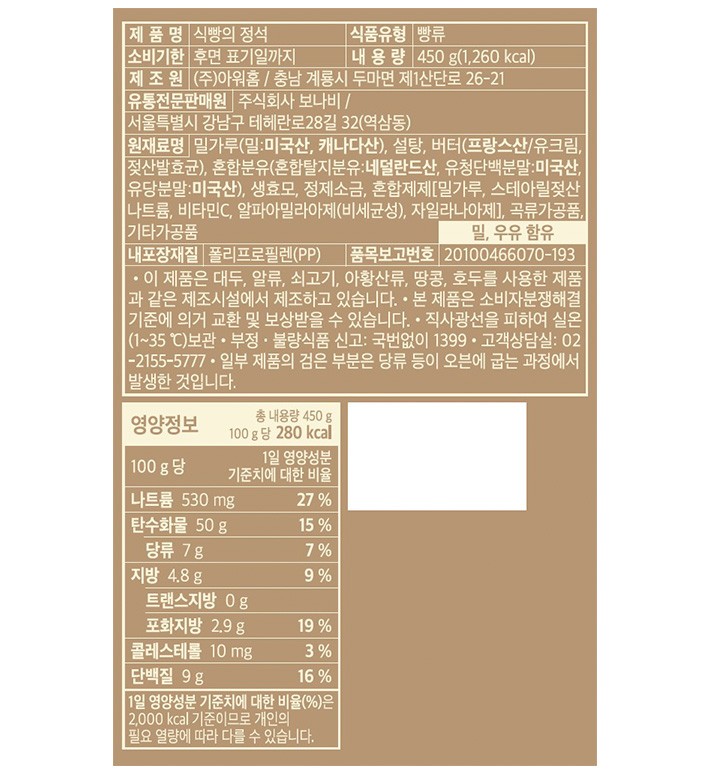 | 제 품 명 | 식빵의 정석 | 식품유형 | 빵류 |
|---|---|---|---|
| 소비기한 | 후면 표기일까지 | 내 용 량 | 450 g(1,260 kcal) |
| 제 조 원 | (주)아워홈 / 충남 계룡시 두마면 제1산단로 26-21 | | |

유통전문판매원 주식회사 보나비 / 서울특별시 강남구 테헤란로28길 32(역삼동)

원재료명 밀가루(밀:미국산, 캐나다산), 설탕, 버터(프랑스산/유크림, 젖산발효균), 혼합분유(혼합탈지분유:네덜란드산, 유청단백분말:미국산, 유당분말:미국산), 생효모, 정제소금, 혼합제제[밀가루, 스테아릴젖산나트륨, 비타민C, 알파아밀라아제(비세균성), 자일라나아제], 곡류가공품, 기타가공품

밀, 우유 함유

| 내포장재질 | 폴리프로필렌(PP) | 품목보고번호 | 20100466070-193 |
|---|---|---|---|

• 이 제품은 대두, 알류, 쇠고기, 아황산류, 땅콩, 호두를 사용한 제품과 같은 제조시설에서 제조하고 있습니다. • 본 제품은 소비자분쟁해결기준에 의거 교환 및 보상받을 수 있습니다. • 직사광선을 피하여 실온(1~35 ℃)보관 • 부정 · 불량식품 신고: 국번없이 1399 • 고객상담실: 02-2155-5777 • 일부 제품의 검은 부분은 당류 등이 오븐에 굽는 과정에서 발생한 것입니다.

영양정보 총 내용량 450 g 100 g 당 280 kcal

| 100 g 당 | 1일 영양성분 기준치에 대한 비율 |
|---|---|
| 나트륨 530 mg | 27 % |
| 탄수화물 50 g | 15 % |
| 당류 7 g | 7 % |
| 지방 4.8 g | 9 % |
| 트랜스지방 0 g | |
| 포화지방 2.9 g | 19 % |
| 콜레스테롤 10 mg | 3 % |
| 단백질 9 g | 16 % |

1일 영양성분 기준치에 대한 비율(%)은 2,000 kcal 기준이므로 개인의 필요 열량에 따라 다를 수 있습니다.